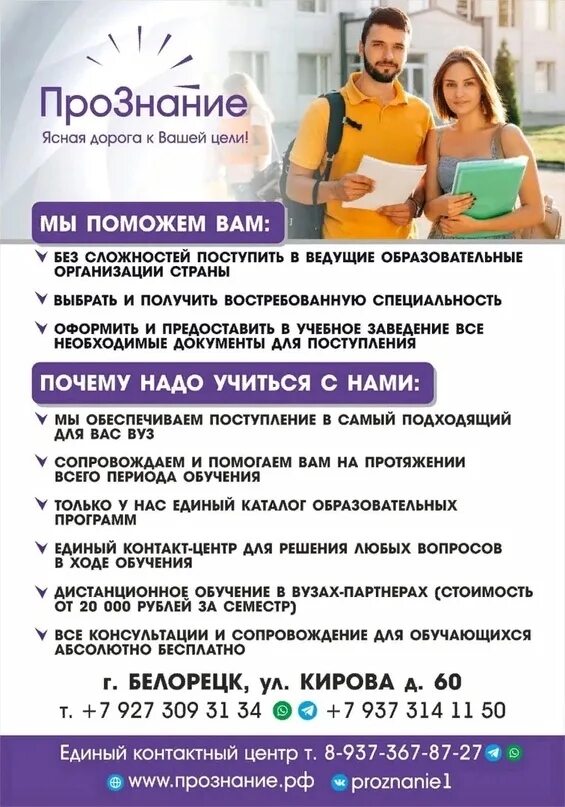 ПроЗнание
Ясная дорога к Вашей цели!

МЫ ПОМОЖЕМ ВАМ:

БЕЗ СЛОЖНОСТЕЙ ПОСТУПИТЬ В ВЕДУЩИЕ ОБРАЗОВАТЕЛЬНЫЕ ОРГАНИЗАЦИИ СТРАНЫ

ВЫБРАТЬ И ПОЛУЧИТЬ ВОСТРЕБОВАННУЮ СПЕЦИАЛЬНОСТЬ

ОФОРМИТЬ И ПРЕДОСТАВИТЬ В УЧЕБНОЕ ЗАВЕДЕНИЕ ВСЕ НЕОБХОДИМЫЕ ДОКУМЕНТЫ ДЛЯ ПОСТУПЛЕНИЯ

ПОЧЕМУ НАДО УЧИТЬСЯ С НАМИ:

МЫ ОБЕСПЕЧИВАЕМ ПОСТУПЛЕНИЕ В САМЫЙ ПОДХОДЯЩИЙ ДЛЯ ВАС ВУЗ

СОПРОВОЖДАЕМ И ПОМОГАЕМ ВАМ НА ПРОТЯЖЕНИИ ВСЕГО ПЕРИОДА ОБУЧЕНИЯ

ТОЛЬКО У НАС ЕДИНЫЙ КАТАЛОГ ОБРАЗОВАТЕЛЬНЫХ ПРОГРАММ

ЕДИНЫЙ КОНТАКТ-ЦЕНТР ДЛЯ РЕШЕНИЯ ЛЮБЫХ ВОПРОСОВ В ХОДЕ ОБУЧЕНИЯ

ДИСТАНЦИОННОЕ ОБУЧЕНИЕ В ВУЗАХ-ПАРТНЕРАХ (СТОИМОСТЬ ОТ 20 000 РУБЛЕЙ ЗА СЕМЕСТР)

ВСЕ КОНСУЛЬТАЦИИ И СОПРОВОЖДЕНИЕ ДЛЯ ОБУЧАЮЩИХСЯ АБСОЛЮТНО БЕСПЛАТНО

г. БЕЛОРЕЦК, ул. КИРОВА д. 60
т. +7 927 309 31 34 +7 937 314 11 50

Единый контактный центр т. 8-937-367-87-27
www.прознание.рф proznanie1